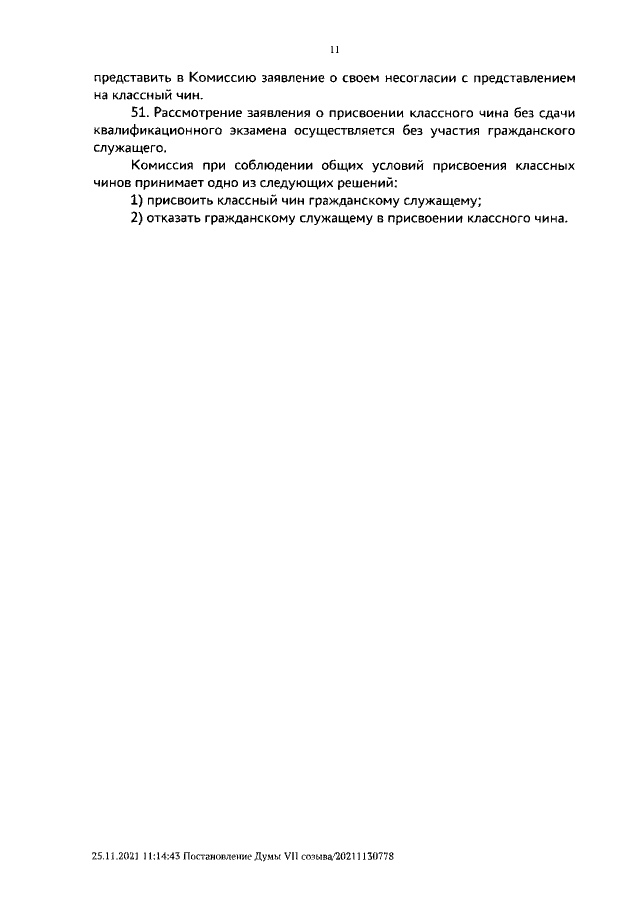 11

представить в Комиссию заявление о своем несогласии с представлением на классный чин.

51. Рассмотрение заявления о присвоении классного чина без сдачи квалификационного экзамена осуществляется без участия гражданского служащего.

Комиссия при соблюдении общих условий присвоения классных чинов принимает одно из следующих решений:

1) присвоить классный чин гражданскому служащему;

2) отказать гражданскому служащему в присвоении классного чина.

25.11.2021 11:14:43 Постановление Думы VII созыва/20211130778